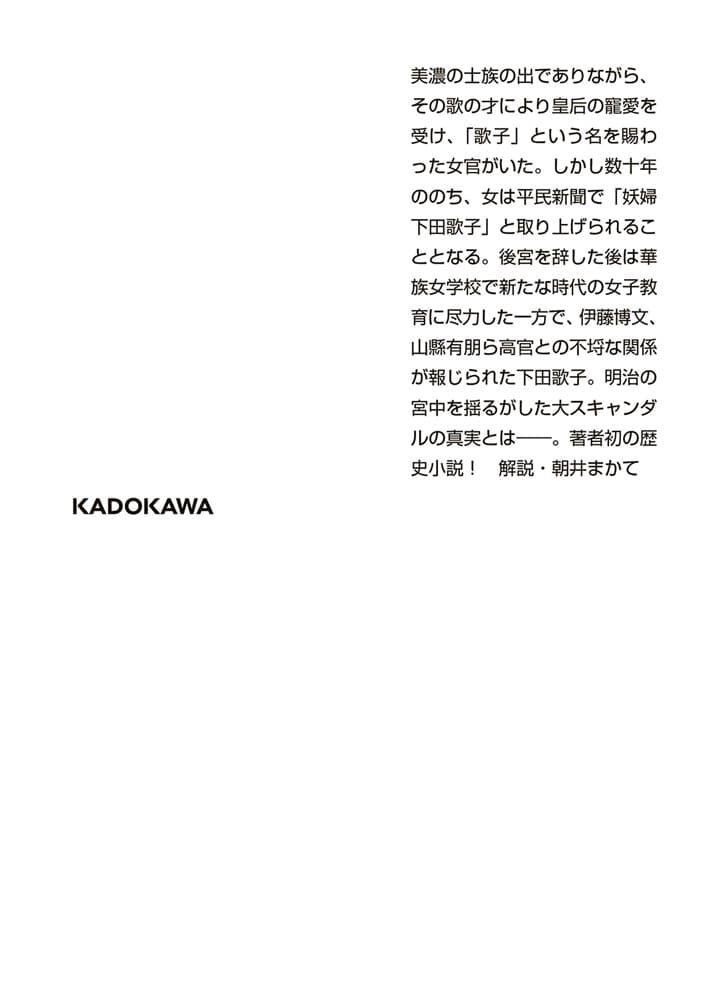 美濃の士族の出でありながら、その歌の才により皇后の寵愛を受け、「歌子」という名を賜わった女官がいた。しかし数十年ののち、女は平民新聞で「妖婦下田歌子」と取り上げられることとなる。後宮を辞した後は華族女学校で新たな時代の女子教育に尽力した一方で、伊藤博文、山縣有朋ら高官との不埒な関係が報じられた下田歌子。明治の宮中を揺るがした大スキャンダルの真実とは——。著者初の歴史小説！ 解説・朝井まかて

KADOKAWA